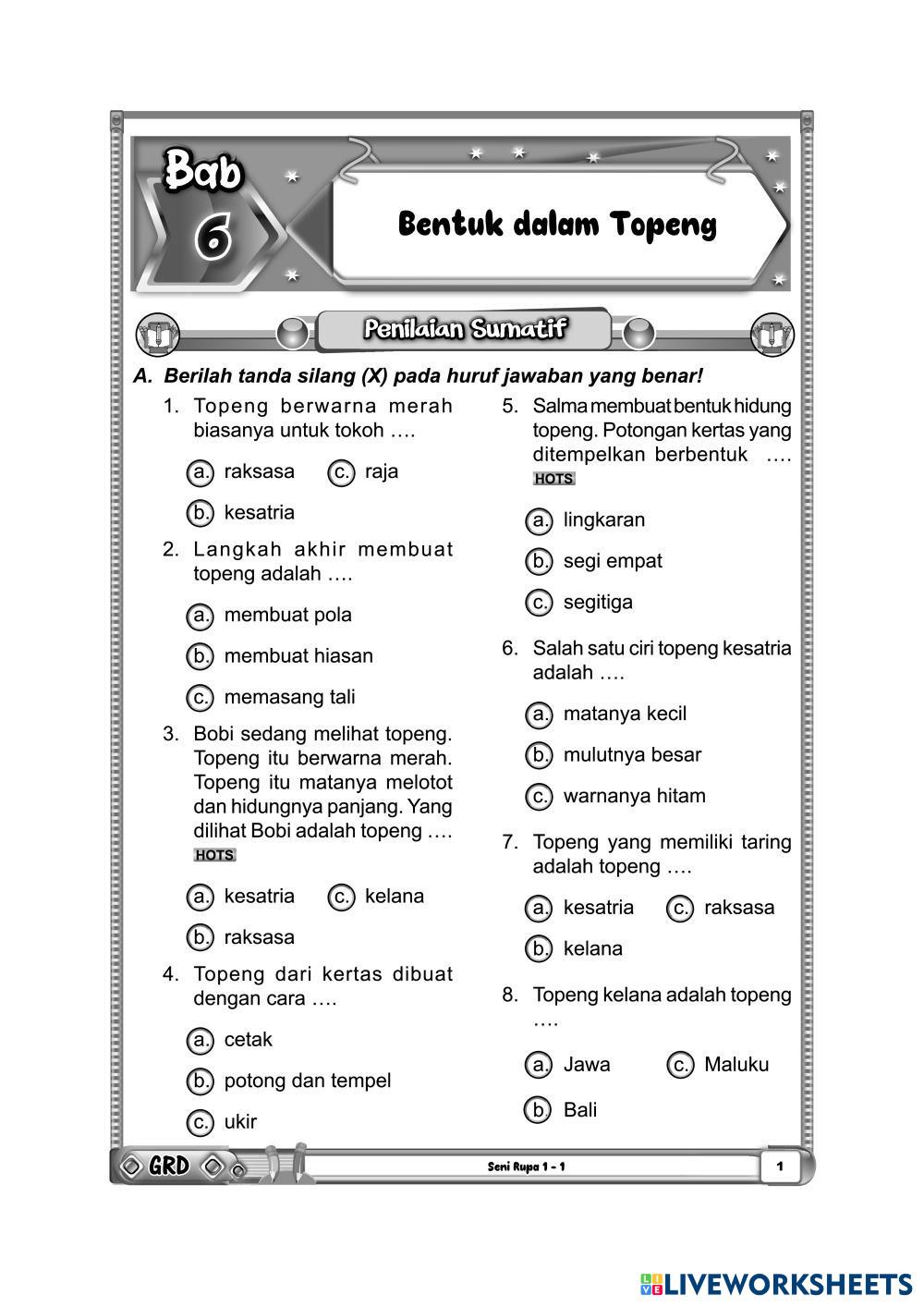 Bab 6

Bentuk dalam Topeng

Penilaian Sumatif

A. Berilah tanda silang (X) pada huruf jawaban yang benar!

1. Topeng berwarna merah biasanya untuk tokoh ….

a. raksasa c. raja

b. kesatria

2. Langkah akhir membuat topeng adalah ….

a. membuat pola

b. membuat hiasan

c. memasang tali

3. Bobi sedang melihat topeng. Topeng itu berwarna merah. Topeng itu matanya melotot dan hidungnya panjang. Yang dilihat Bobi adalah topeng …. HOTS

a. kesatria c. kelana

b. raksasa

4. Topeng dari kertas dibuat dengan cara ….

a. cetak

b. potong dan tempel

c. ukir

5. Salma membuat bentuk hidung topeng. Potongan kertas yang ditempelkan berbentuk …. HOTS

a. lingkaran

b. segi empat

c. segitiga

6. Salah satu ciri topeng kesatria adalah ….

a. matanya kecil

b. mulutnya besar

c. warnanya hitam

7. Topeng yang memiliki taring adalah topeng ….

a. kesatria c. raksasa

b. kelana

8. Topeng kelana adalah topeng ….

a. Jawa c. Maluku

b. Bali

GRD

Seni Rupa 1 - 1

1

LIVEWORKSHEETS